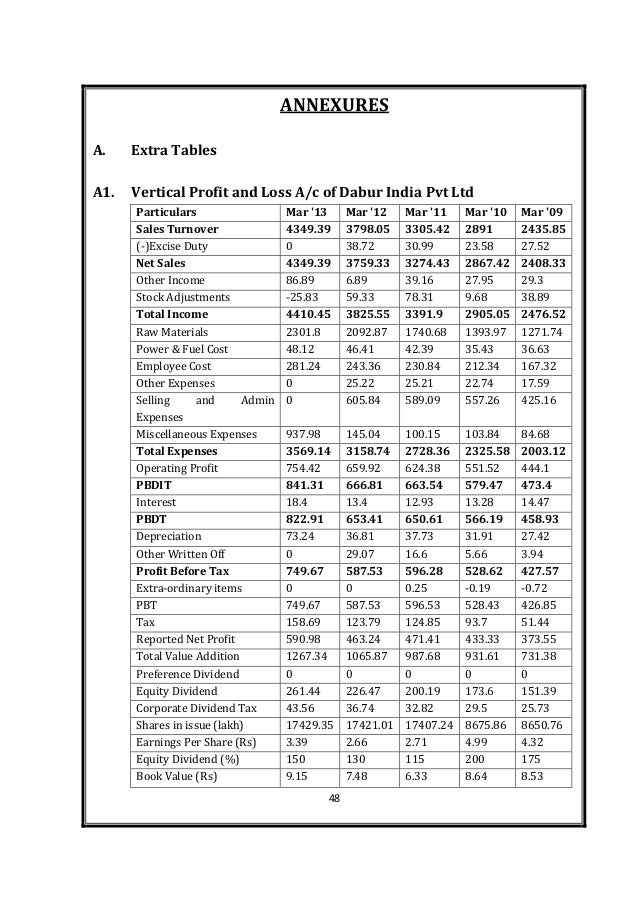 ANNEXURES

A. Extra Tables

A1. Vertical Profit and Loss A/c of Dabur India Pvt Ltd

| Particulars | Mar '13 | Mar '12 | Mar '11 | Mar '10 | Mar '09 |
|---|---|---|---|---|---|
| Sales Turnover | 4349.39 | 3798.05 | 3305.42 | 2891 | 2435.85 |
| (-)Excise Duty | 0 | 38.72 | 30.99 | 23.58 | 27.52 |
| Net Sales | 4349.39 | 3759.33 | 3274.43 | 2867.42 | 2408.33 |
| Other Income | 86.89 | 6.89 | 39.16 | 27.95 | 29.3 |
| Stock Adjustments | -25.83 | 59.33 | 78.31 | 9.68 | 38.89 |
| Total Income | 4410.45 | 3825.55 | 3391.9 | 2905.05 | 2476.52 |
| Raw Materials | 2301.8 | 2092.87 | 1740.68 | 1393.97 | 1271.74 |
| Power & Fuel Cost | 48.12 | 46.41 | 42.39 | 35.43 | 36.63 |
| Employee Cost | 281.24 | 243.36 | 230.84 | 212.34 | 167.32 |
| Other Expenses | 0 | 25.22 | 25.21 | 22.74 | 17.59 |
| Selling and Admin Expenses | 0 | 605.84 | 589.09 | 557.26 | 425.16 |
| Miscellaneous Expenses | 937.98 | 145.04 | 100.15 | 103.84 | 84.68 |
| Total Expenses | 3569.14 | 3158.74 | 2728.36 | 2325.58 | 2003.12 |
| Operating Profit | 754.42 | 659.92 | 624.38 | 551.52 | 444.1 |
| PBDIT | 841.31 | 666.81 | 663.54 | 579.47 | 473.4 |
| Interest | 18.4 | 13.4 | 12.93 | 13.28 | 14.47 |
| PBDT | 822.91 | 653.41 | 650.61 | 566.19 | 458.93 |
| Depreciation | 73.24 | 36.81 | 37.73 | 31.91 | 27.42 |
| Other Written Off | 0 | 29.07 | 16.6 | 5.66 | 3.94 |
| Profit Before Tax | 749.67 | 587.53 | 596.28 | 528.62 | 427.57 |
| Extra-ordinary items | 0 | 0 | 0.25 | -0.19 | -0.72 |
| PBT | 749.67 | 587.53 | 596.53 | 528.43 | 426.85 |
| Tax | 158.69 | 123.79 | 124.85 | 93.7 | 51.44 |
| Reported Net Profit | 590.98 | 463.24 | 471.41 | 433.33 | 373.55 |
| Total Value Addition | 1267.34 | 1065.87 | 987.68 | 931.61 | 731.38 |
| Preference Dividend | 0 | 0 | 0 | 0 | 0 |
| Equity Dividend | 261.44 | 226.47 | 200.19 | 173.6 | 151.39 |
| Corporate Dividend Tax | 43.56 | 36.74 | 32.82 | 29.5 | 25.73 |
| Shares in issue (lakh) | 17429.35 | 17421.01 | 17407.24 | 8675.86 | 8650.76 |
| Earnings Per Share (Rs) | 3.39 | 2.66 | 2.71 | 4.99 | 4.32 |
| Equity Dividend (%) | 150 | 130 | 115 | 200 | 175 |
| Book Value (Rs) | 9.15 | 7.48 | 6.33 | 8.64 | 8.53 |

48